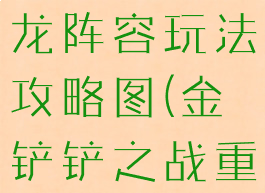 龙阵容玩法攻略图(金铲铲之战重